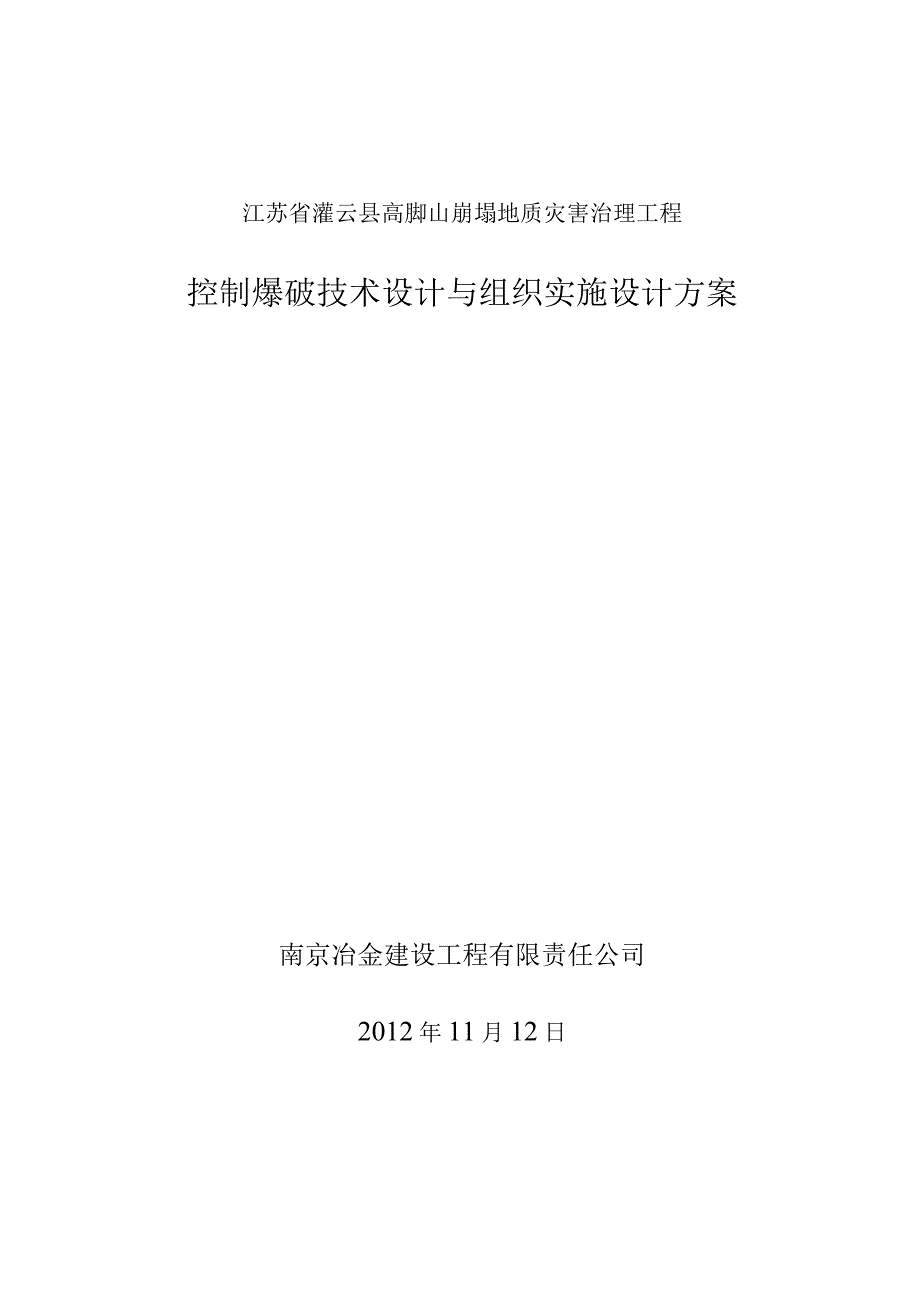 江苏省灌云县高脚山崩塌地质灾害治理工程

控制爆破技术设计与组织实施设计方案

南京冶金建设工程有限责任公司

2012年11月12日